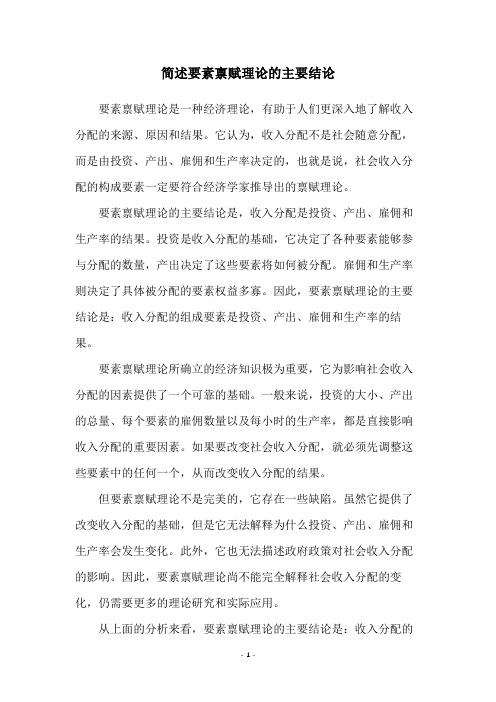 简述要素禀赋理论的主要结论

要素禀赋理论是一种经济理论，有助于人们更深入地了解收入分配的来源、原因和结果。它认为，收入分配不是社会随意分配，而是由投资、产出、雇佣和生产率决定的，也就是说，社会收入分配的构成要素一定要符合经济学家推导出的禀赋理论。

要素禀赋理论的主要结论是，收入分配是投资、产出、雇佣和生产率的结果。投资是收入分配的基础，它决定了各种要素能够参与分配的数量，产出决定了这些要素将如何被分配。雇佣和生产率则决定了具体被分配的要素权益多寡。因此，要素禀赋理论的主要结论是：收入分配的组成要素是投资、产出、雇佣和生产率的结果。

要素禀赋理论所确立的经济知识极为重要，它为影响社会收入分配的因素提供了一个可靠的基础。一般来说，投资的大小、产出的总量、每个要素的雇佣数量以及每小时的生产率，都是直接影响收入分配的重要因素。如果要改变社会收入分配，就必须先调整这些要素中的任何一个，从而改变收入分配的结果。

但要素禀赋理论不是完美的，它存在一些缺陷。虽然它提供了改变收入分配的基础，但是它无法解释为什么投资、产出、雇佣和生产率会发生变化。此外，它也无法描述政府政策对社会收入分配的影响。因此，要素禀赋理论尚不能完全解释社会收入分配的变化，仍需要更多的理论研究和实际应用。

从上面的分析来看，要素禀赋理论的主要结论是：收入分配的

- 1 -